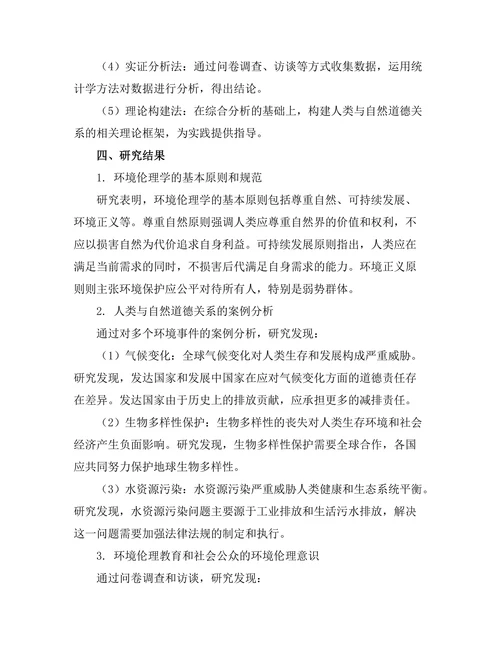 （4）实证分析法：通过问卷调查、访谈等方式收集数据，运用统计学方法对数据进行分析，得出结论。

（5）理论构建法：在综合分析的基础上，构建人类与自然道德关系的相关理论框架，为实践提供指导。

四、研究结果

1. 环境伦理学的基本原则和规范

研究表明，环境伦理学的基本原则包括尊重自然、可持续发展、环境正义等。尊重自然原则强调人类应尊重自然界的价值和权利，不应以损害自然为代价追求自身利益。可持续发展原则指出，人类应在满足当前需求的同时，不损害后代满足自身需求的能力。环境正义原则则主张环境保护应公平对待所有人，特别是弱势群体。

2. 人类与自然道德关系的案例分析

通过对多个环境事件的案例分析，研究发现：

（1）气候变化：全球气候变化对人类生存和发展构成严重威胁。研究发现，发达国家和发展中国家在应对气候变化方面的道德责任存在差异。发达国家由于历史上的排放贡献，应承担更多的减排责任。

（2）生物多样性保护：生物多样性的丧失对人类生存环境和社会经济产生负面影响。研究发现，生物多样性保护需要全球合作，各国应共同努力保护地球生物多样性。

（3）水资源污染：水资源污染严重威胁人类健康和生态系统平衡。研究发现，水资源污染问题主要源于工业排放和生活污水排放，解决这一问题需要加强法律法规的制定和执行。

3. 环境伦理教育和社会公众的环境伦理意识

通过问卷调查和访谈，研究发现：